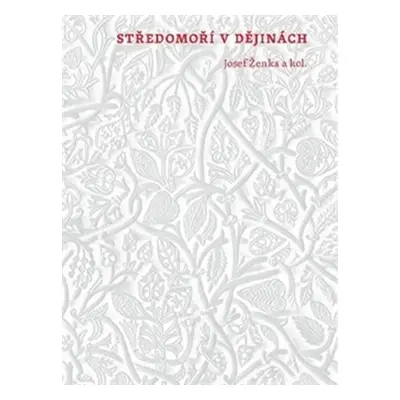 STŘEDOMOŘÍ V DĚJINÁCH

Josef Ženka a kol.